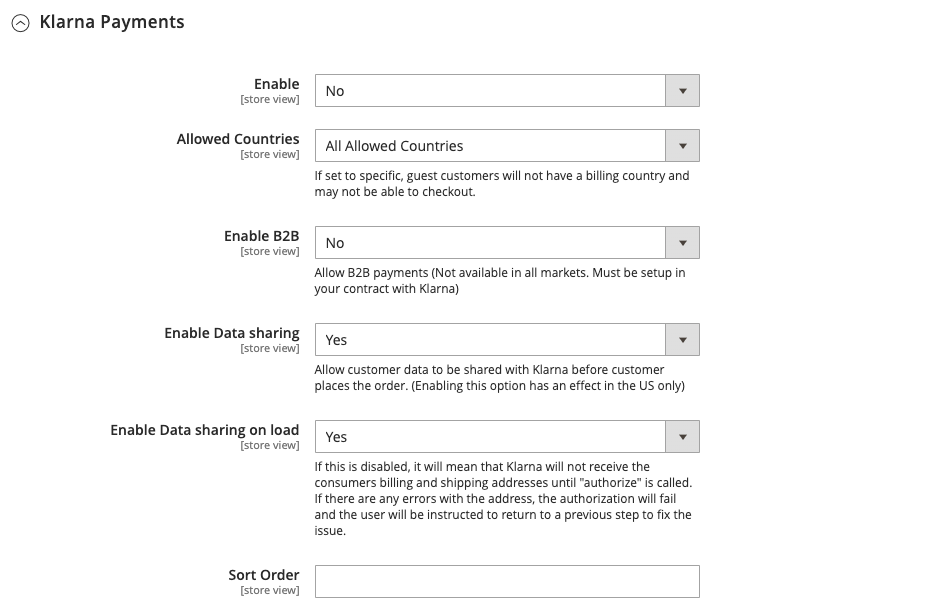 Klarna Payments

Enable
[store view]
No

Allowed Countries
[store view]
All Allowed Countries
If set to specific, guest customers will not have a billing country and may not be able to checkout.

Enable B2B
[store view]
No
Allow B2B payments (Not available in all markets. Must be setup in your contract with Klarna)

Enable Data sharing
[store view]
Yes
Allow customer data to be shared with Klarna before customer places the order. (Enabling this option has an effect in the US only)

Enable Data sharing on load
[store view]
Yes
If this is disabled, it will mean that Klarna will not receive the consumers billing and shipping addresses until "authorize" is called. If there are any errors with the address, the authorization will fail and the user will be instructed to return to a previous step to fix the issue.

Sort Order
[store view]